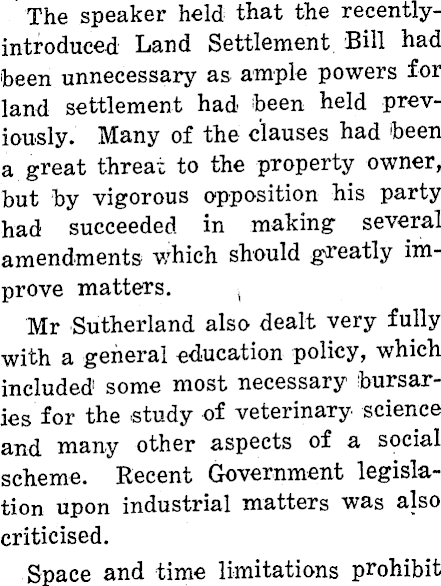 The speaker held that the recently-introduced Land Settlement Bill had been unnecessary as ample powers for land settlement had been held previously. Many of the clauses had been a great threat to the property owner, but by vigorous opposition his party had succeeded in making several amendments which should greatly improve matters.

Mr Sutherland also dealt very fully with a general education policy, which included some most necessary bursaries for the study of veterinary science and many other aspects of a social scheme. Recent Government legislation upon industrial matters was also criticised.

Space and time limitations prohibit